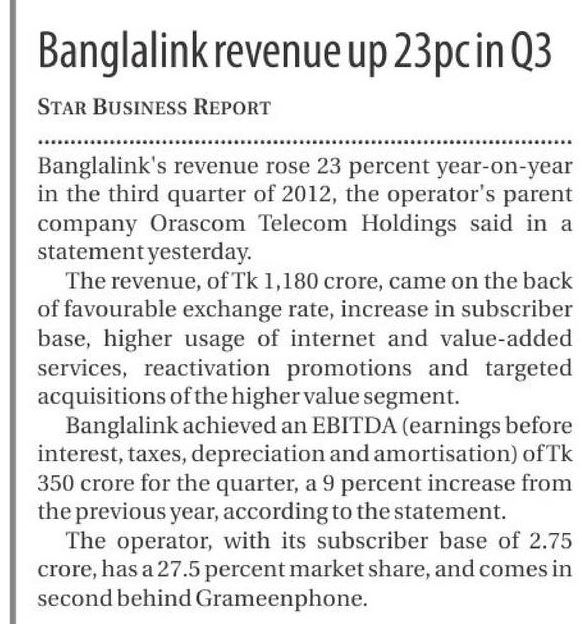 Banglalink revenue up 23pc in Q3

STAR BUSINESS REPORT

Banglalink's revenue rose 23 percent year-on-year in the third quarter of 2012, the operator's parent company Orascom Telecom Holdings said in a statement yesterday.

The revenue, of Tk 1,180 crore, came on the back of favourable exchange rate, increase in subscriber base, higher usage of internet and value-added services, reactivation promotions and targeted acquisitions of the higher value segment.

Banglalink achieved an EBITDA (earnings before interest, taxes, depreciation and amortisation) of Tk 350 crore for the quarter, a 9 percent increase from the previous year, according to the statement.

The operator, with its subscriber base of 2.75 crore, has a 27.5 percent market share, and comes in second behind Grameenphone.